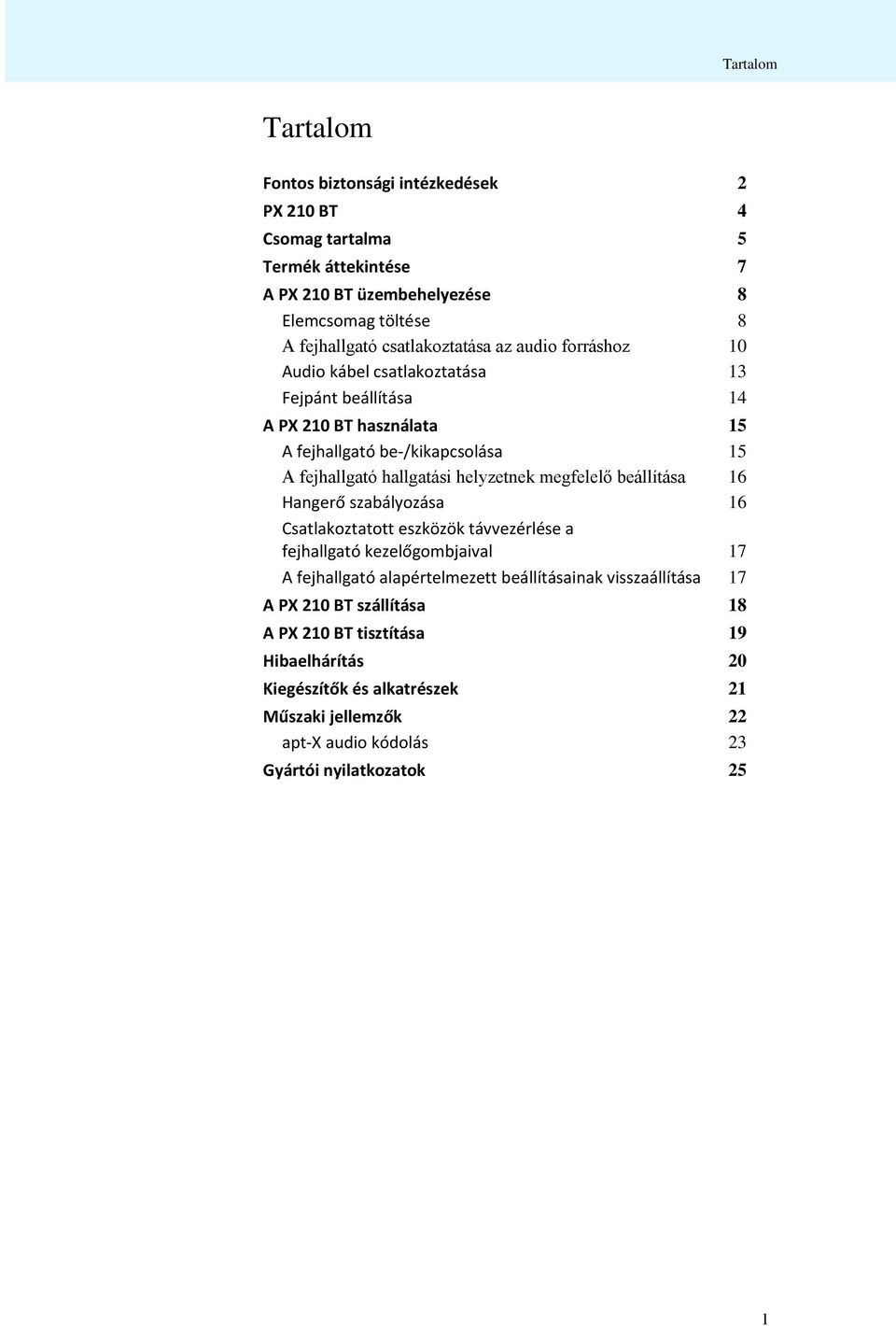 Tartalom

Tartalom

Fontos biztonsági intézkedések 2
PX 210 BT 4
Csomag tartalma 5
Termék áttekintése 7
A PX 210 BT üzembehelyezése 8
Elemcsomag töltése 8
A fejhallgató csatlakoztatása az audio forráshoz 10
Audio kábel csatlakoztatása 13
Fejpánt beállítása 14
A PX 210 BT használata 15
A fejhallgató be-/kikapcsolása 15
A fejhallgató hallgatási helyzetnek megfelelő beállítása 16
Hangerő szabályozása 16
Csatlakoztatott eszközök távvezérlése a fejhallgató kezelőgombjaival 17
A fejhallgató alapértelmezett beállításainak visszaállítása 17
A PX 210 BT szállítása 18
A PX 210 BT tisztítása 19
Hibaelhárítás 20
Kiegészítők és alkatrészek 21
Műszaki jellemzők 22
apt-X audio kódolás 23
Gyártói nyilatkozatok 25

1